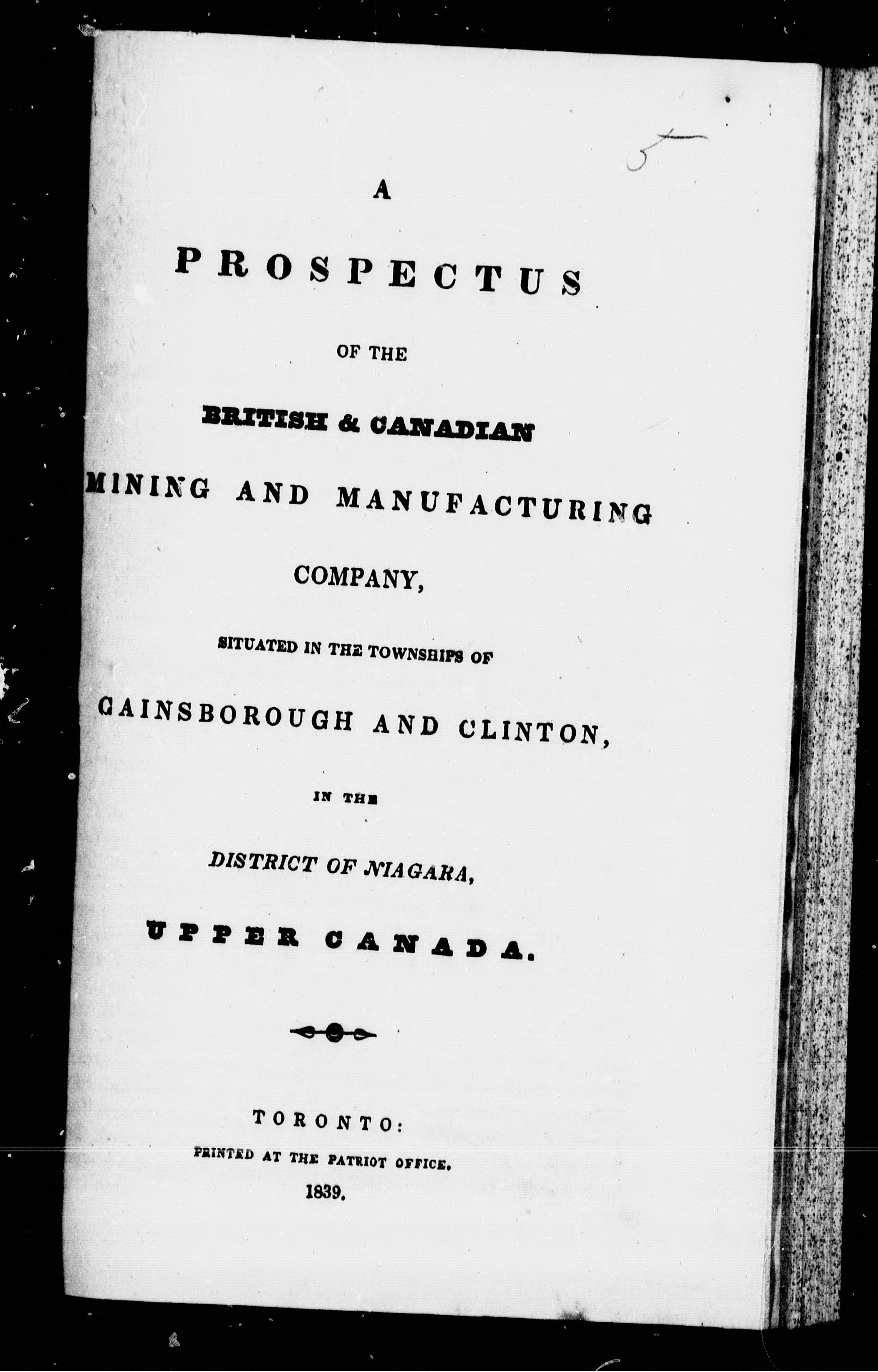 5

A

PROSPECTUS

OF THE

BRITISH & CANADIAN

MINING AND MANUFACTURING

COMPANY,

SITUATED IN THE TOWNSHIPS OF

GAINSBOROUGH AND CLINTON,

IN THE

DISTRICT OF NIAGARA,

UPPER CANADA.

TORONTO:
PRINTED AT THE PATRIOT OFFICE.
1839.